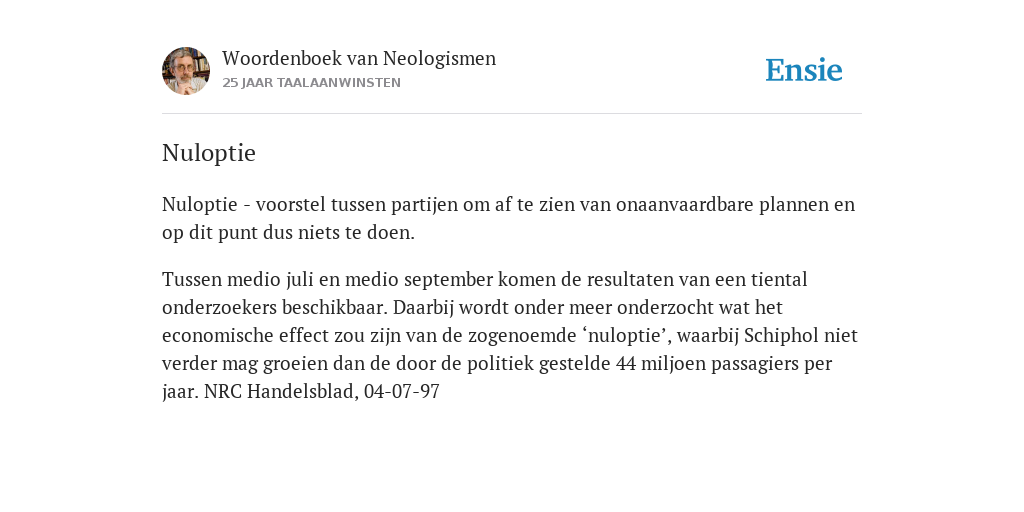 Woordenboek van Neologismen
25 JAAR TAALAANWINSTEN

Ensie

Nuloptie

Nuloptie - voorstel tussen partijen om af te zien van onaanvaardbare plannen en op dit punt dus niets te doen.

Tussen medio juli en medio september komen de resultaten van een tiental onderzoekers beschikbaar. Daarbij wordt onder meer onderzocht wat het economische effect zou zijn van de zogenoemde ‘nuloptie’, waarbij Schiphol niet verder mag groeien dan de door de politiek gestelde 44 miljoen passagiers per jaar. NRC Handelsblad, 04-07-97